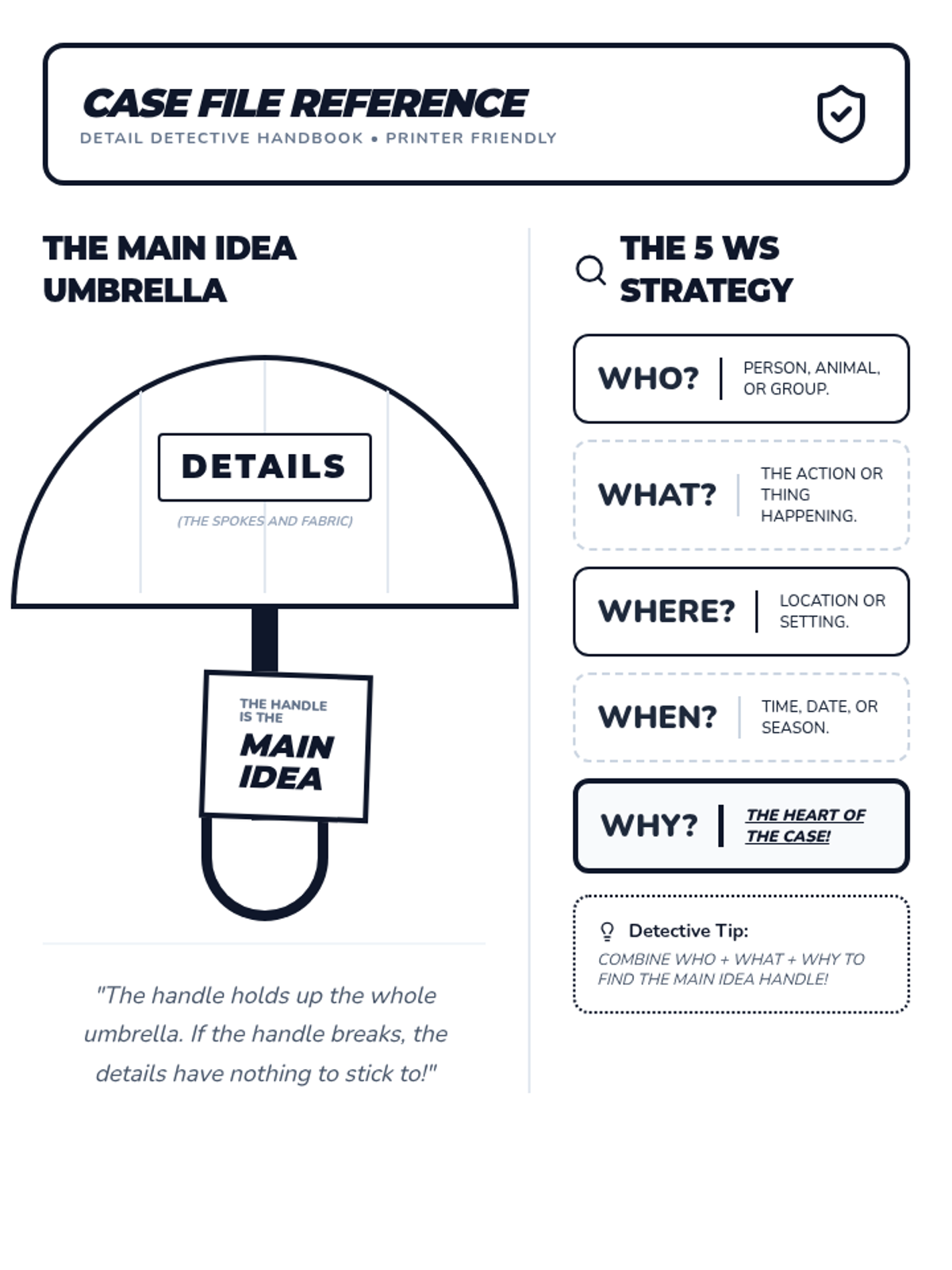 CASE FILE REFERENCE
DETAIL DETECTIVE HANDBOOK • PRINTER FRIENDLY

THE MAIN IDEA UMBRELLA

DETAILS

(THE SPOKES AND FABRIC)

THE HANDLE IS THE
MAIN IDEA

"The handle holds up the whole umbrella. If the handle breaks, the details have nothing to stick to!"

THE 5 WS STRATEGY

WHO? PERSON, ANIMAL, OR GROUP.

WHAT? THE ACTION OR THING HAPPENING.

WHERE? LOCATION OR SETTING.

WHEN? TIME, DATE, OR SEASON.

WHY? THE HEART OF THE CASE!

Detective Tip:
COMBINE WHO + WHAT + WHY TO FIND THE MAIN IDEA HANDLE!